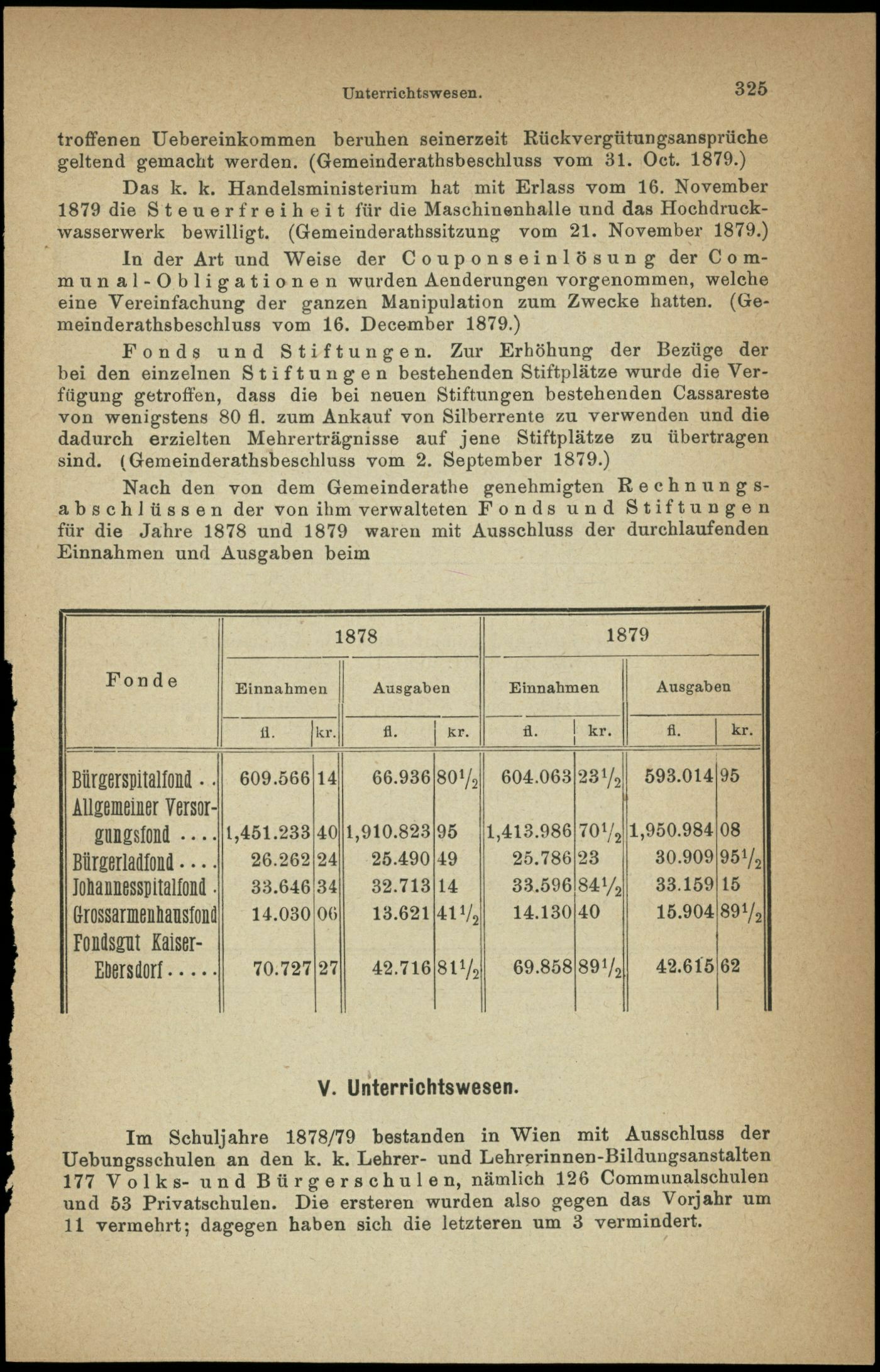 Unterrichtswesen. 325

troffenen Uebereinkommen beruhen seinerzeit Rückvergütungsansprüche geltend gemacht werden. (Gemeinderathsbeschluss vom 31. Oct. 1879.)

Das k. k. Handelsministerium hat mit Erlass vom 16. November 1879 die Steuerfreiheit für die Maschinenhalle und das Hochdruckwasserwerk bewilligt. (Gemeinderathssitzung vom 21. November 1879.)

In der Art und Weise der Couponseinlösung der Communal-Obligationen wurden Aenderungen vorgenommen, welche eine Vereinfachung der ganzen Manipulation zum Zwecke hatten. (Gemeinderathsbeschluss vom 16. December 1879.)

Fonds und Stiftungen. Zur Erhöhung der Bezüge der bei den einzelnen Stiftungen bestehenden Stiftplätze wurde die Verfügung getroffen, dass die bei neuen Stiftungen bestehenden Cassareste von wenigstens 80 fl. zum Ankauf von Silberrente zu verwenden und die dadurch erzielten Mehrerträgnisse auf jene Stiftplätze zu übertragen sind. (Gemeinderathsbeschluss vom 2. September 1879.)

Nach den von dem Gemeinderathe genehmigten Rechnungsabschlüssen der von ihm verwalteten Fonds und Stiftungen für die Jahre 1878 und 1879 waren mit Ausschluss der durchlaufenden Einnahmen und Ausgaben beim

| Fonde | 1878 Einnahmen fl. | kr. | 1878 Ausgaben fl. | kr. | 1879 Einnahmen fl. | kr. | 1879 Ausgaben fl. | kr. |
|---|---|---|---|---|---|---|---|---|
| Bürgerspitalfond . . | 609.566 | 14 | 66.936 | $80\frac{1}{2}$ | 604.063 | $23\frac{1}{2}$ | 593.014 | 95 |
| Allgemeiner Versorgungsfond . . . . | 1,451.233 | 40 | 1,910.823 | 95 | 1,413.986 | $70\frac{1}{2}$ | 1,950.984 | 08 |
| Bürgerladfond . . . . | 26.262 | 24 | 25.490 | 49 | 25.786 | 23 | 30.909 | $95\frac{1}{2}$ |
| Johannesspitalfond . | 33.646 | 34 | 32.713 | 14 | 33.596 | $84\frac{1}{2}$ | 33.159 | 15 |
| Grossarmenhausfond | 14.030 | 06 | 13.621 | $41\frac{1}{2}$ | 14.130 | 40 | 15.904 | $89\frac{1}{2}$ |
| Fondsgut Kaiser-Ebersdorf . . . . . | 70.727 | 27 | 42.716 | $81\frac{1}{2}$ | 69.858 | $89\frac{1}{2}$ | 42.615 | 62 |

V. Unterrichtswesen.

Im Schuljahre 1878/79 bestanden in Wien mit Ausschluss der Uebungsschulen an den k. k. Lehrer- und Lehrerinnen-Bildungsanstalten 177 Volks- und Bürgerschulen, nämlich 126 Communalschulen und 53 Privatschulen. Die ersteren wurden also gegen das Vorjahr um 11 vermehrt; dagegen haben sich die letzteren um 3 vermindert.